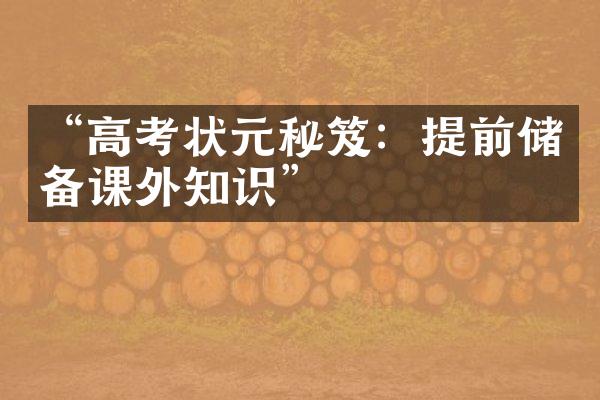 “高考状元秘笈：提前储备课外知识”